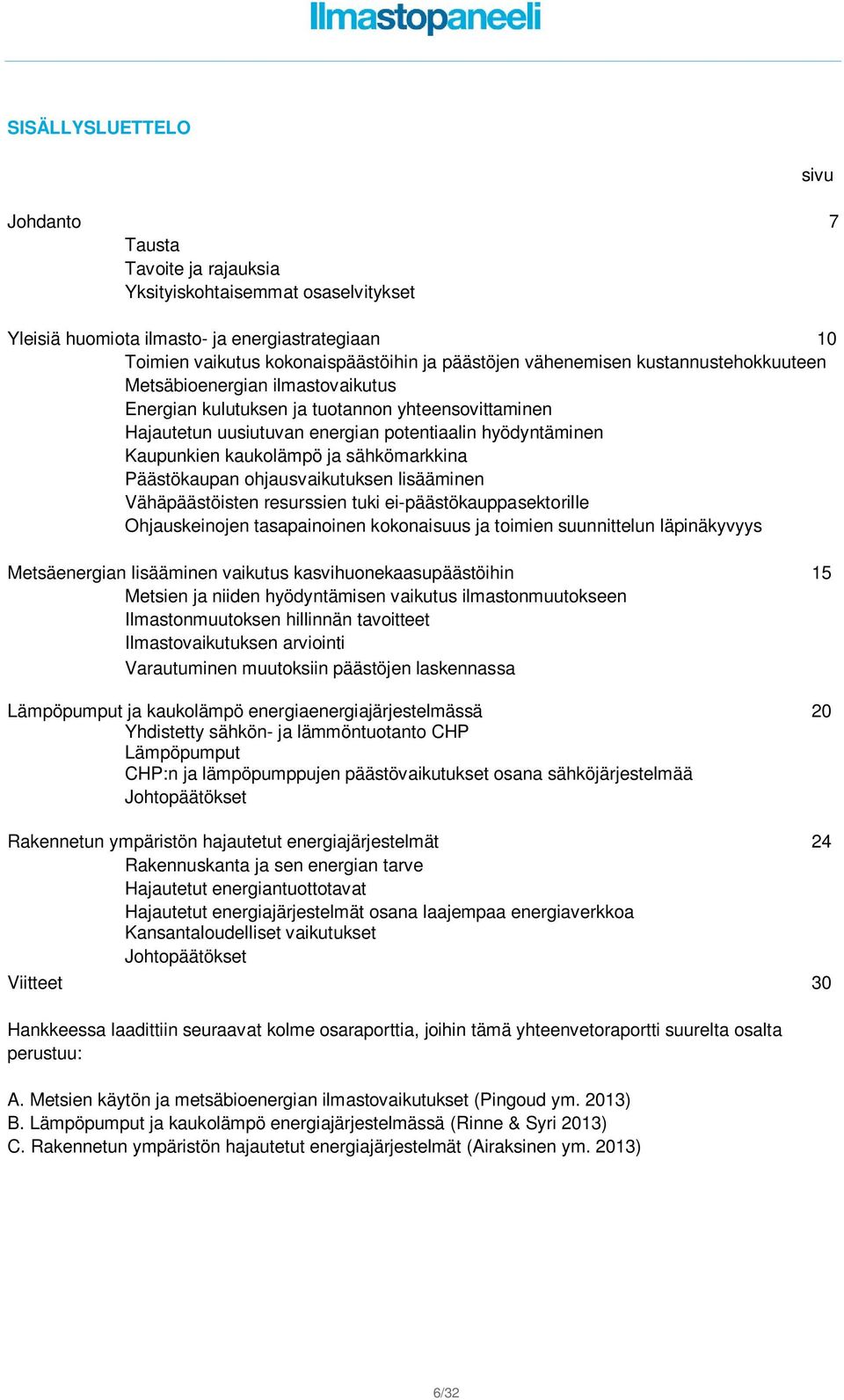 Ilmastopaneeli

SISÄLLYSLUETTELO

sivu

Johdanto 7
Tausta
Tavoite ja rajauksia
Yksityiskohtaisemmat osaselvitykset

Yleisiä huomiota ilmasto- ja energiastrategiaan 10
Toimien vaikutus kokonaispäästöihin ja päästöjen vähenemisen kustannustehokkuuteen
Metsäbioenergian ilmastovaikutus
Energian kulutuksen ja tuotannon yhteensovittaminen
Hajautetun uusiutuvan energian potentiaalin hyödyntäminen
Kaupunkien kaukolämpö ja sähkömarkkina
Päästökaupan ohjausvaikutuksen lisääminen
Vähäpäästöisten resurssien tuki ei-päästökauppasektorille
Ohjauskeinojen tasapainoinen kokonaisuus ja toimien suunnittelun läpinäkyvyys

Metsäenergian lisääminen vaikutus kasvihuonekaasupäästöihin 15
Metsien ja niiden hyödyntämisen vaikutus ilmastonmuutokseen
Ilmastonmuutoksen hillinnän tavoitteet
Ilmastovaikutuksen arviointi
Varautuminen muutoksiin päästöjen laskennassa

Lämpöpumput ja kaukolämpö energiaenergiajärjestelmässä 20
Yhdistetty sähkön- ja lämmöntuotanto CHP
Lämpöpumput
CHP:n ja lämpöpumppujen päästövaikutukset osana sähköjärjestelmää
Johtopäätökset

Rakennetun ympäristön hajautetut energiajärjestelmät 24
Rakennuskanta ja sen energian tarve
Hajautetut energiantuottotavat
Hajautetut energiajärjestelmät osana laajempaa energiaverkkoa
Kansantaloudelliset vaikutukset
Johtopäätökset
Viitteet 30

Hankkeessa laadittiin seuraavat kolme osaraporttia, joihin tämä yhteenvetoraportti suurelta osalta perustuu:

A. Metsien käytön ja metsäbioenergian ilmastovaikutukset (Pingoud ym. 2013)
B. Lämpöpumput ja kaukolämpö energiajärjestelmässä (Rinne & Syri 2013)
C. Rakennetun ympäristön hajautetut energiajärjestelmät (Airaksinen ym. 2013)

6/32